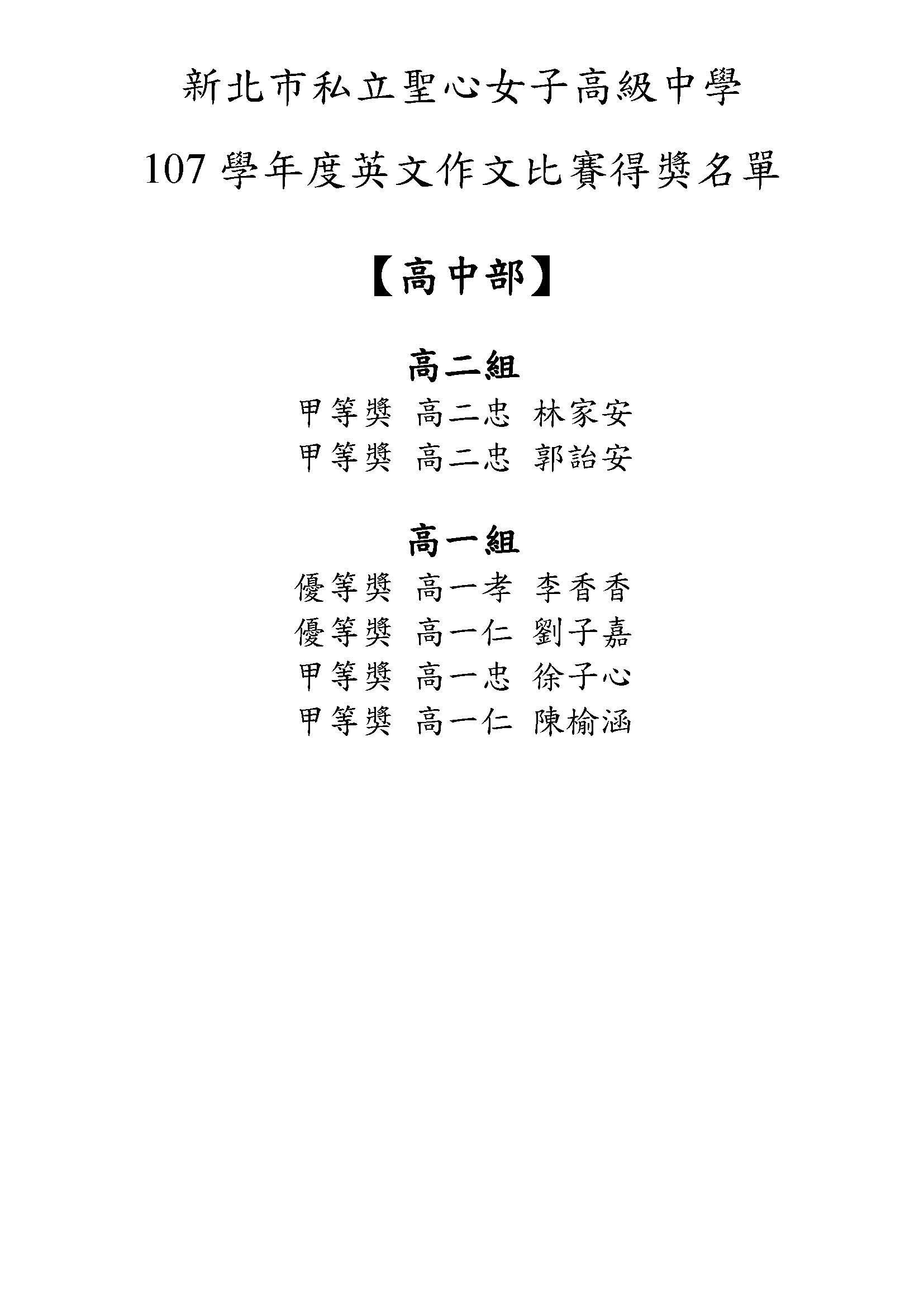 新北市私立聖心女子高級中學

107 學年度英文作文比賽得獎名單

【高中部】

高二組

甲等獎 高二忠 林家安

甲等獎 高二忠 郭詒安

高一組

優等獎 高一孝 李香香

優等獎 高一仁 劉子嘉

甲等獎 高一忠 徐子心

甲等獎 高一仁 陳榆涵